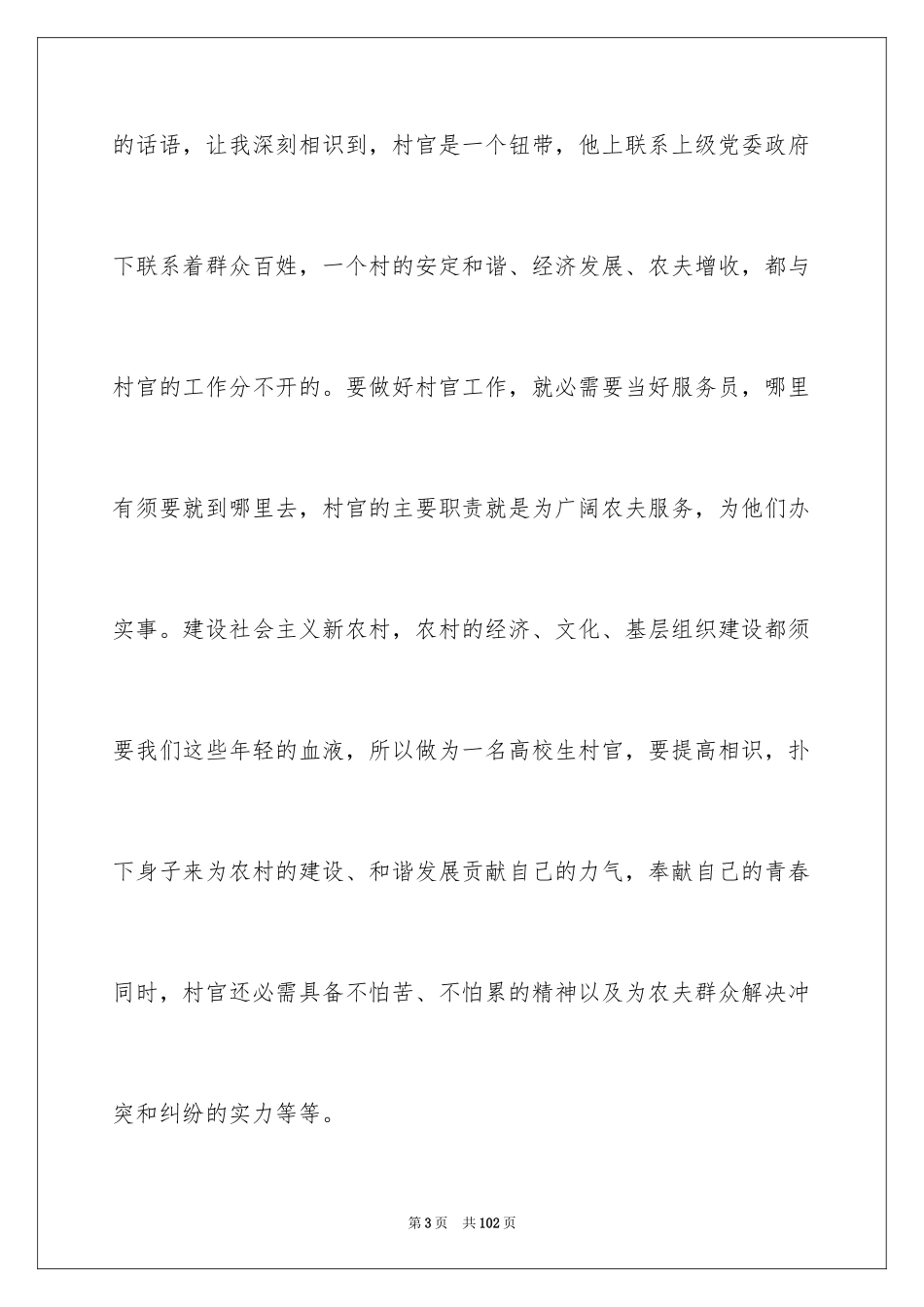 的话语，让我深刻相识到，村官是一个钮带，他上联系上级党委政府下联系着群众百姓，一个村的安定和谐、经济发展、农夫增收，都与村官的工作分不开的。要做好村官工作，就必需要当好服务员，哪里有须要就到哪里去，村官的主要职责就是为广阔农夫服务，为他们办实事。建设社会主义新农村，农村的经济、文化、基层组织建设都须要我们这些年轻的血液，所以做为一名高校生村官，要提高相识，扑下身子来为农村的建设、和谐发展贡献自己的力气，奉献自己的青春同时，村官还必需具备不怕苦、不怕累的精神以及为农夫群众解决冲突和纠纷的实力等等。

第3页　共102页